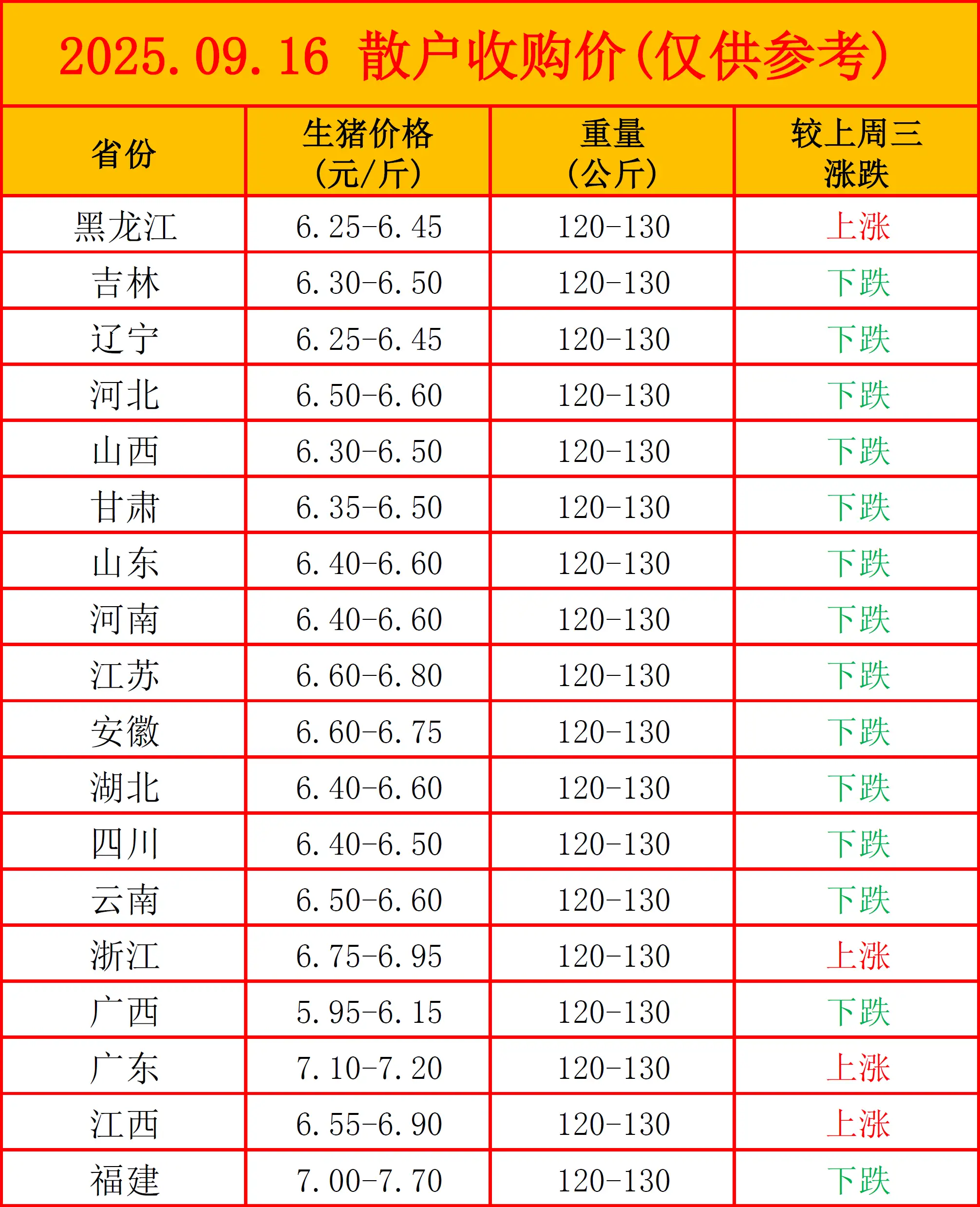 2025.09.16 散户收购价(仅供参考)

| 省份 | 生猪价格(元/斤) | 重量(公斤) | 较上周三涨跌 |
|---|---|---|---|
| 黑龙江 | 6.25-6.45 | 120-130 | 上涨 |
| 吉林 | 6.30-6.50 | 120-130 | 下跌 |
| 辽宁 | 6.25-6.45 | 120-130 | 下跌 |
| 河北 | 6.50-6.60 | 120-130 | 下跌 |
| 山西 | 6.30-6.50 | 120-130 | 下跌 |
| 甘肃 | 6.35-6.50 | 120-130 | 下跌 |
| 山东 | 6.40-6.60 | 120-130 | 下跌 |
| 河南 | 6.40-6.60 | 120-130 | 下跌 |
| 江苏 | 6.60-6.80 | 120-130 | 下跌 |
| 安徽 | 6.60-6.75 | 120-130 | 下跌 |
| 湖北 | 6.40-6.60 | 120-130 | 下跌 |
| 四川 | 6.40-6.50 | 120-130 | 下跌 |
| 云南 | 6.50-6.60 | 120-130 | 下跌 |
| 浙江 | 6.75-6.95 | 120-130 | 上涨 |
| 广西 | 5.95-6.15 | 120-130 | 下跌 |
| 广东 | 7.10-7.20 | 120-130 | 上涨 |
| 江西 | 6.55-6.90 | 120-130 | 上涨 |
| 福建 | 7.00-7.70 | 120-130 | 下跌 |